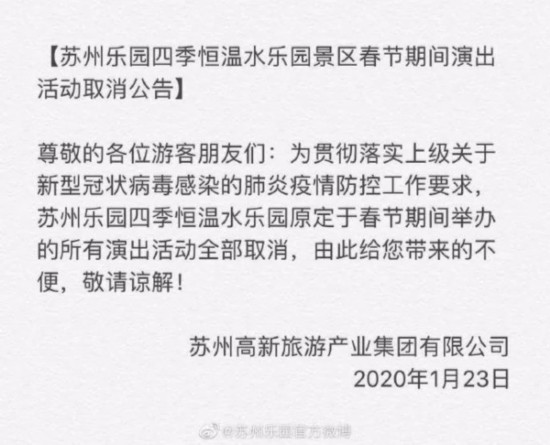 【苏州乐园四季恒温水乐园景区春节期间演出活动取消公告】

尊敬的各位游客朋友们：为贯彻落实上级关于新型冠状病毒感染的肺炎疫情防控工作要求，苏州乐园四季恒温水乐园原定于春节期间举办的所有演出活动全部取消，由此给您带来的不便，敬请谅解！

苏州高新旅游产业集团有限公司
2020年1月23日

@苏州乐园官方微博